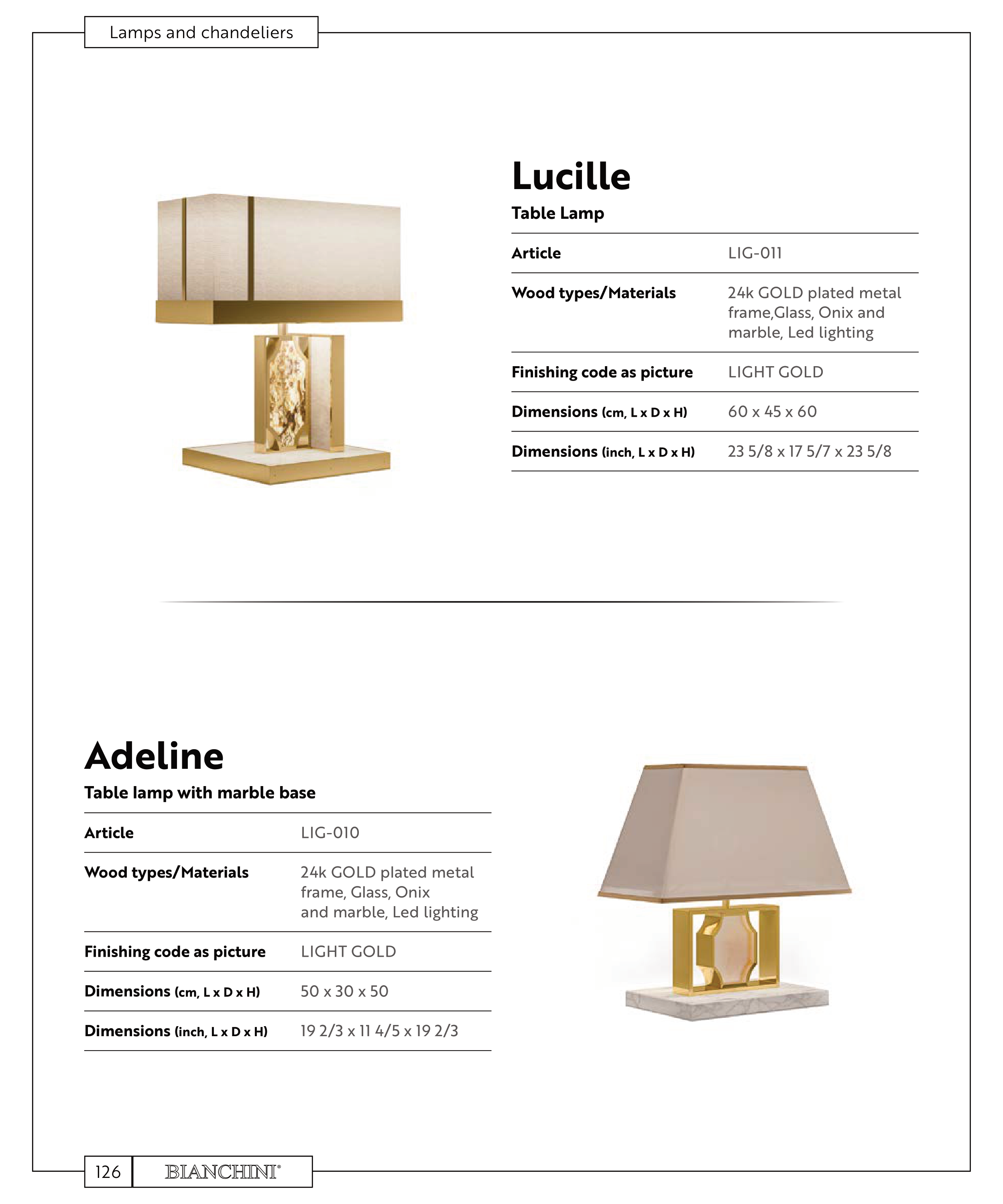 Lamps and chandeliers

Lucille

Table Lamp

| Article | LIG-011 |
|---|---|
| Wood types/Materials | 24k GOLD plated metal frame,Glass, Onix and marble, Led lighting |
| Finishing code as picture | LIGHT GOLD |
| Dimensions (cm, L x D x H) | 60 x 45 x 60 |
| Dimensions (inch, L x D x H) | 23 5/8 x 17 5/7 x 23 5/8 |

Adeline

Table lamp with marble base

| Article | LIG-010 |
|---|---|
| Wood types/Materials | 24k GOLD plated metal frame, Glass, Onix and marble, Led lighting |
| Finishing code as picture | LIGHT GOLD |
| Dimensions (cm, L x D x H) | 50 x 30 x 50 |
| Dimensions (inch, L x D x H) | 19 2/3 x 11 4/5 x 19 2/3 |

126 BIANCHINI®